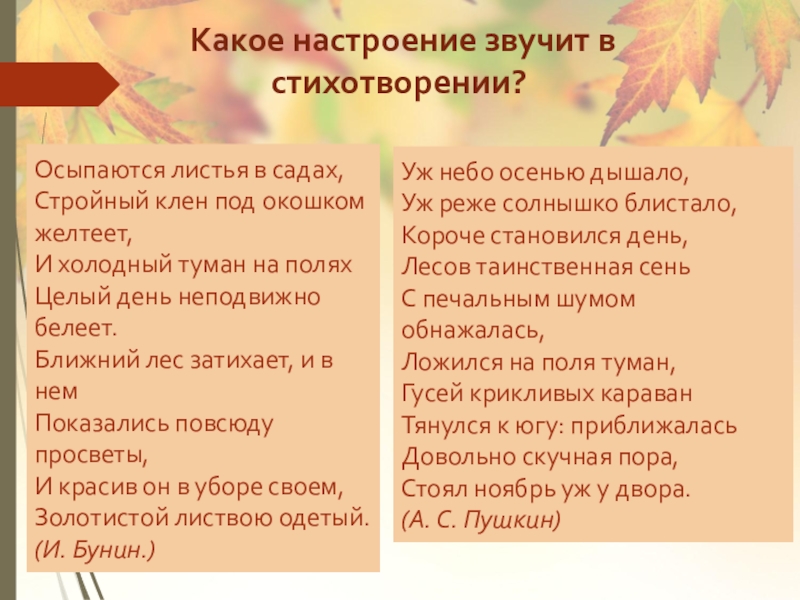 Какое настроение звучит в стихотворении?

Осыпаются листья в садах,
Стройный клен под окошком желтеет,
И холодный туман на полях
Целый день неподвижно белеет.
Ближний лес затихает, и в нем
Показались повсюду просветы,
И красив он в уборе своем,
Золотистой листвою одетый.
(И. Бунин.)

Уж небо осенью дышало,
Уж реже солнышко блистало,
Короче становился день,
Лесов таинственная сень
С печальным шумом обнажалась,
Ложился на поля туман,
Гусей крикливых караван
Тянулся к югу: приближалась
Довольно скучная пора,
Стоял ноябрь уж у двора.
(А. С. Пушкин)